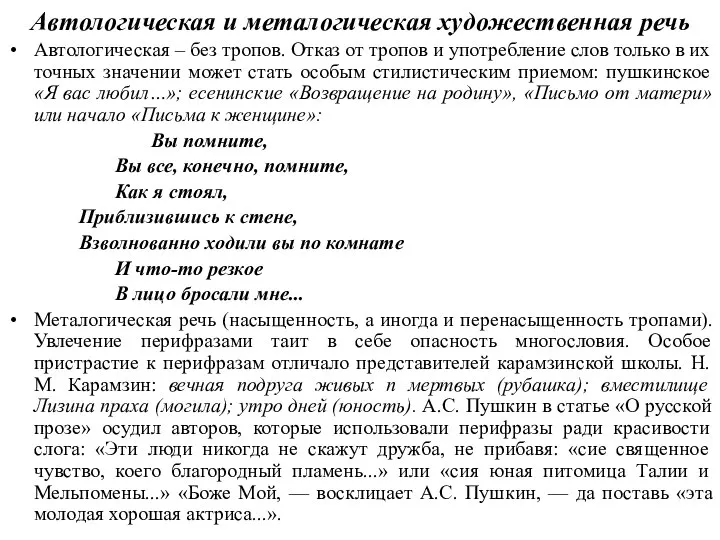 Автологическая и металогическая художественная речь

• Автологическая – без тропов. Отказ от тропов и употребление слов только в их точных значении может стать особым стилистическим приемом: пушкинское «Я вас любил…»; есенинские «Возвращение на родину», «Письмо от матери» или начало «Письма к женщине»:

Вы помните,
Вы все, конечно, помните,
Как я стоял,
Приблизившись к стене,
Взволнованно ходили вы по комнате
И что-то резкое
В лицо бросали мне...

• Металогическая речь (насыщенность, а иногда и перенасыщенность тропами). Увлечение перифразами таит в себе опасность многословия. Особое пристрастие к перифразам отличало представителей карамзинской школы. Н. М. Карамзин: вечная подруга живых п мертвых (рубашка); вместилище Лизина праха (могила); утро дней (юность). А.С. Пушкин в статье «О русской прозе» осудил авторов, которые использовали перифразы ради красивости слога: «Эти люди никогда не скажут дружба, не прибавя: «сие священное чувство, коего благородный пламень...» или «сия юная питомица Талии и Мельпомены...» «Боже Мой, — восклицает А.С. Пушкин, — да поставь «эта молодая хорошая актриса...».